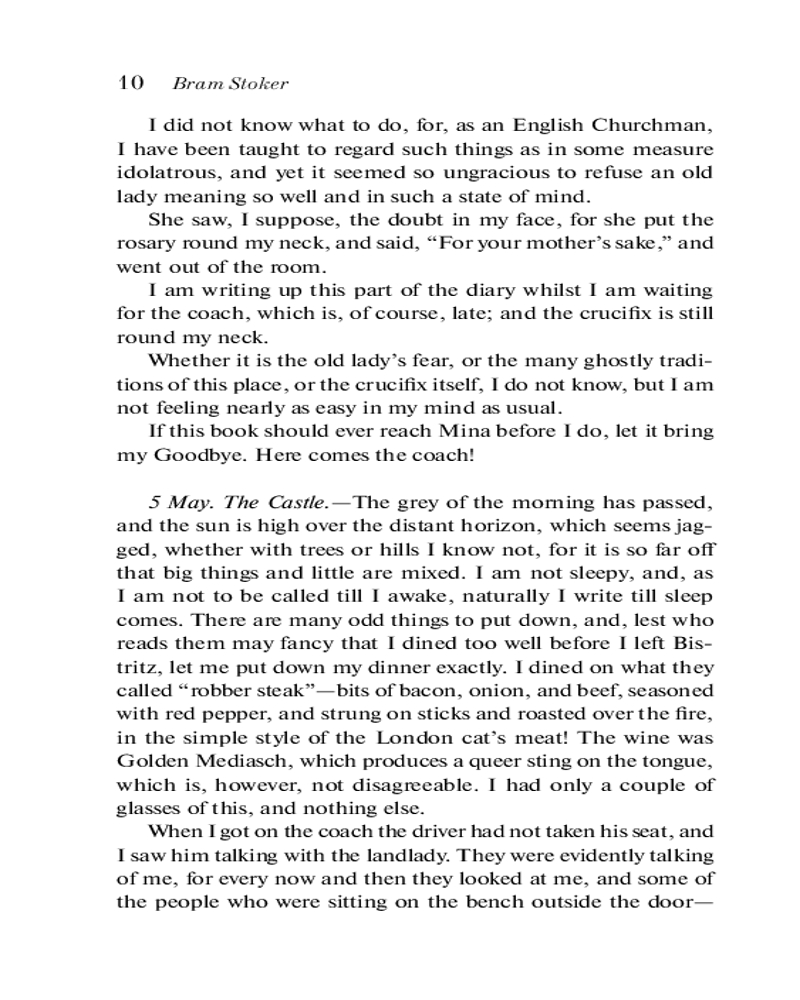 10 Bram Stoker

I did not know what to do, for, as an English Churchman, I have been taught to regard such things as in some measure idolatrous, and yet it seemed so ungracious to refuse an old lady meaning so well and in such a state of mind.

She saw, I suppose, the doubt in my face, for she put the rosary round my neck, and said, “For your mother’s sake,” and went out of the room.

I am writing up this part of the diary whilst I am waiting for the coach, which is, of course, late; and the crucifix is still round my neck.

Whether it is the old lady’s fear, or the many ghostly traditions of this place, or the crucifix itself, I do not know, but I am not feeling nearly as easy in my mind as usual.

If this book should ever reach Mina before I do, let it bring my Goodbye. Here comes the coach!

5 May. The Castle.—The grey of the morning has passed, and the sun is high over the distant horizon, which seems jagged, whether with trees or hills I know not, for it is so far off that big things and little are mixed. I am not sleepy, and, as I am not to be called till I awake, naturally I write till sleep comes. There are many odd things to put down, and, lest who reads them may fancy that I dined too well before I left Bistritz, let me put down my dinner exactly. I dined on what they called “robber steak”—bits of bacon, onion, and beef, seasoned with red pepper, and strung on sticks and roasted over the fire, in the simple style of the London cat’s meat! The wine was Golden Mediasch, which produces a queer sting on the tongue, which is, however, not disagreeable. I had only a couple of glasses of this, and nothing else.

When I got on the coach the driver had not taken his seat, and I saw him talking with the landlady. They were evidently talking of me, for every now and then they looked at me, and some of the people who were sitting on the bench outside the door—